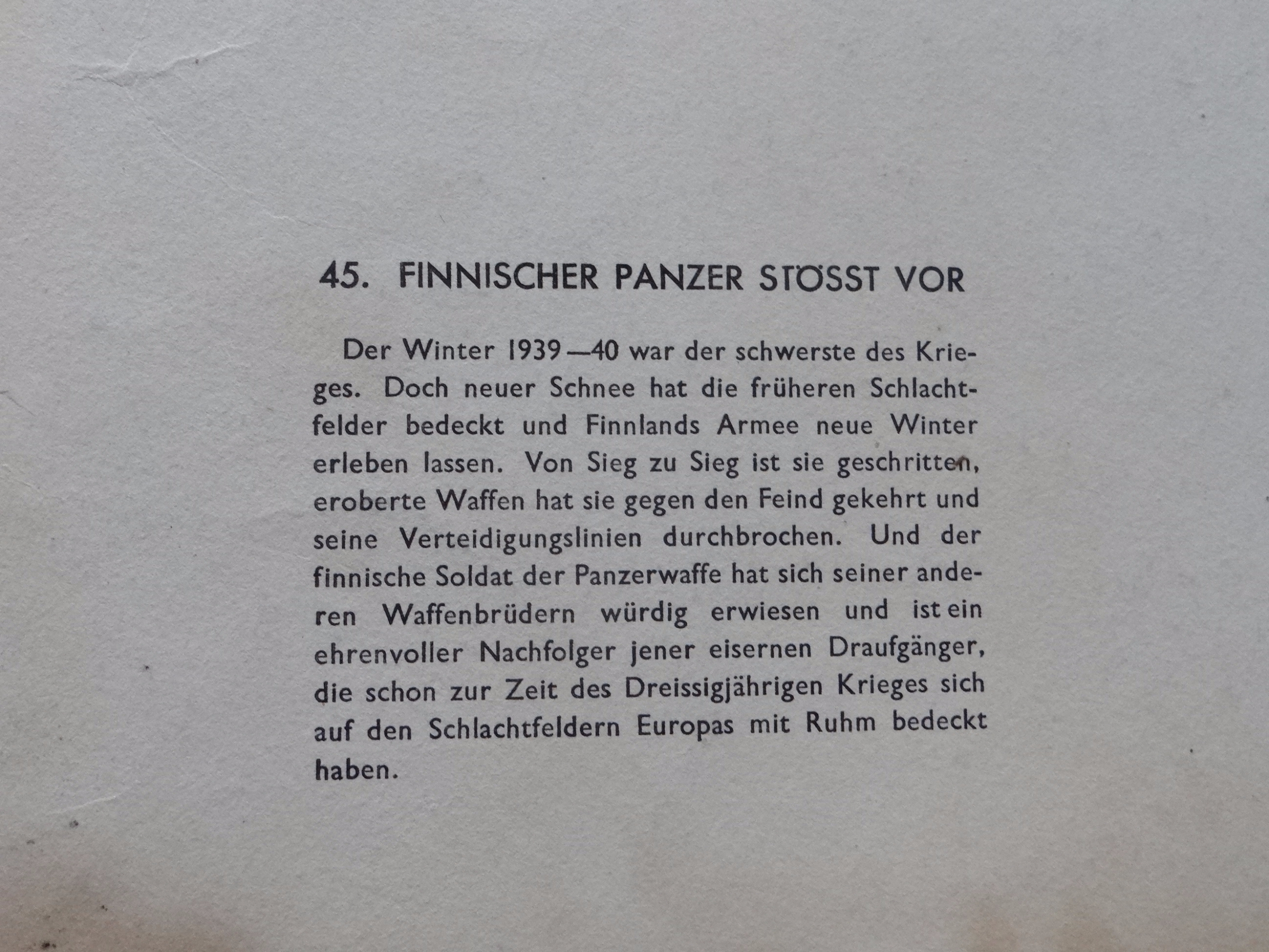 45. FINNISCHER PANZER STÖSST VOR

Der Winter 1939—40 war der schwerste des Krieges. Doch neuer Schnee hat die früheren Schlachtfelder bedeckt und Finnlands Armee neue Winter erleben lassen. Von Sieg zu Sieg ist sie geschritten, eroberte Waffen hat sie gegen den Feind gekehrt und seine Verteidigungslinien durchbrochen. Und der finnische Soldat der Panzerwaffe hat sich seiner anderen Waffenbrüdern würdig erwiesen und ist ein ehrenvoller Nachfolger jener eisernen Draufgänger, die schon zur Zeit des Dreissigjährigen Krieges sich auf den Schlachtfeldern Europas mit Ruhm bedeckt haben.